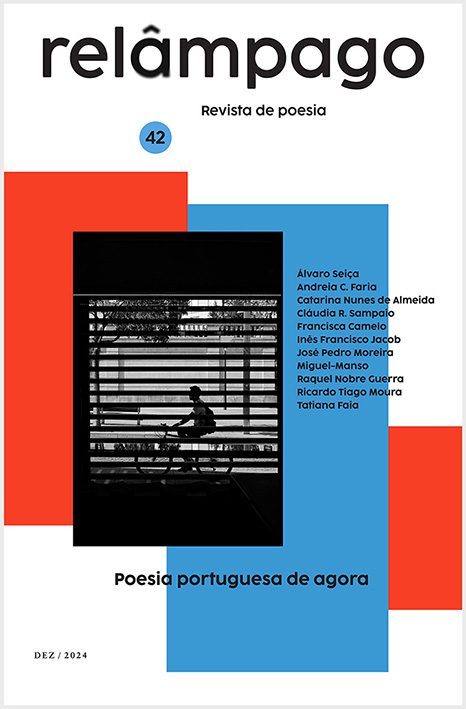 relâmpago

Revista de poesia

42

Álvaro Seiça
Andreia C. Faria
Catarina Nunes de Almeida
Cláudia R. Sampaio
Francisca Camelo
Inês Francisco Jacob
José Pedro Moreira
Miguel-Manso
Raquel Nobre Guerra
Ricardo Tiago Moura
Tatiana Faia

Poesia portuguesa de agora

DEZ / 2024